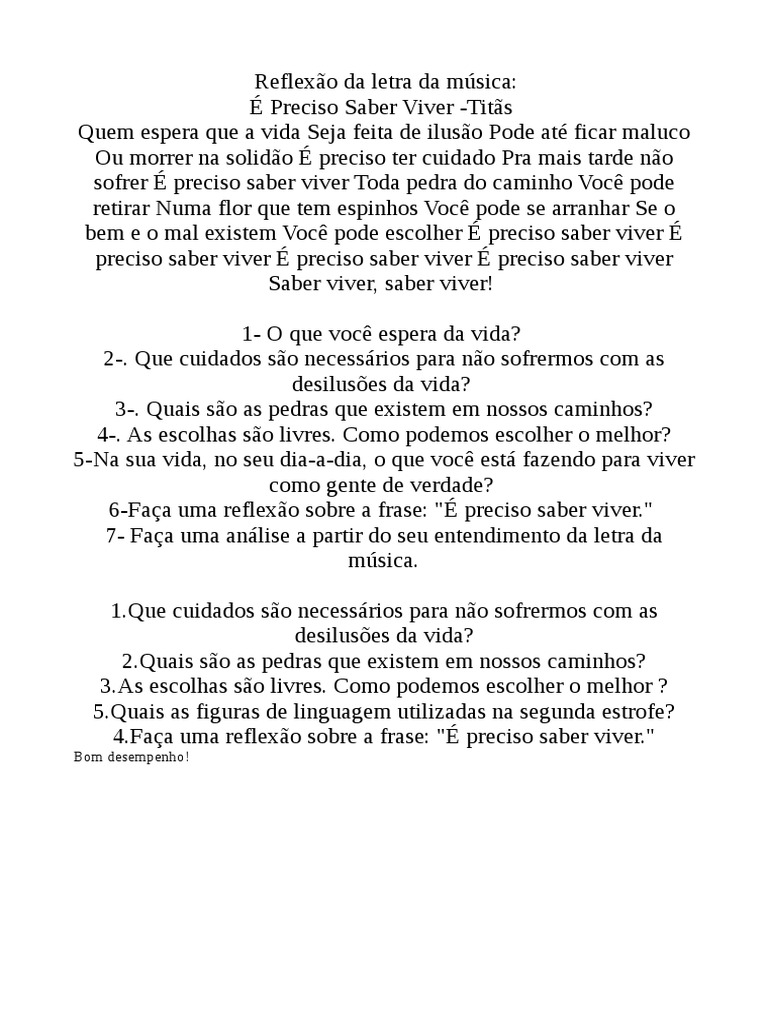 Reflexão da letra da música:
É Preciso Saber Viver -Titãs
Quem espera que a vida Seja feita de ilusão Pode até ficar maluco Ou morrer na solidão É preciso ter cuidado Pra mais tarde não sofrer É preciso saber viver Toda pedra do caminho Você pode retirar Numa flor que tem espinhos Você pode se arranhar Se o bem e o mal existem Você pode escolher É preciso saber viver É preciso saber viver É preciso saber viver É preciso saber viver Saber viver, saber viver!

1- O que você espera da vida?
2-. Que cuidados são necessários para não sofrermos com as desilusões da vida?
3-. Quais são as pedras que existem em nossos caminhos?
4-. As escolhas são livres. Como podemos escolher o melhor?
5-Na sua vida, no seu dia-a-dia, o que você está fazendo para viver como gente de verdade?
6-Faça uma reflexão sobre a frase: "É preciso saber viver."
7- Faça uma análise a partir do seu entendimento da letra da música.

1.Que cuidados são necessários para não sofrermos com as desilusões da vida?
2.Quais são as pedras que existem em nossos caminhos?
3.As escolhas são livres. Como podemos escolher o melhor ?
5.Quais as figuras de linguagem utilizadas na segunda estrofe?
4.Faça uma reflexão sobre a frase: "É preciso saber viver."
Bom desempenho!